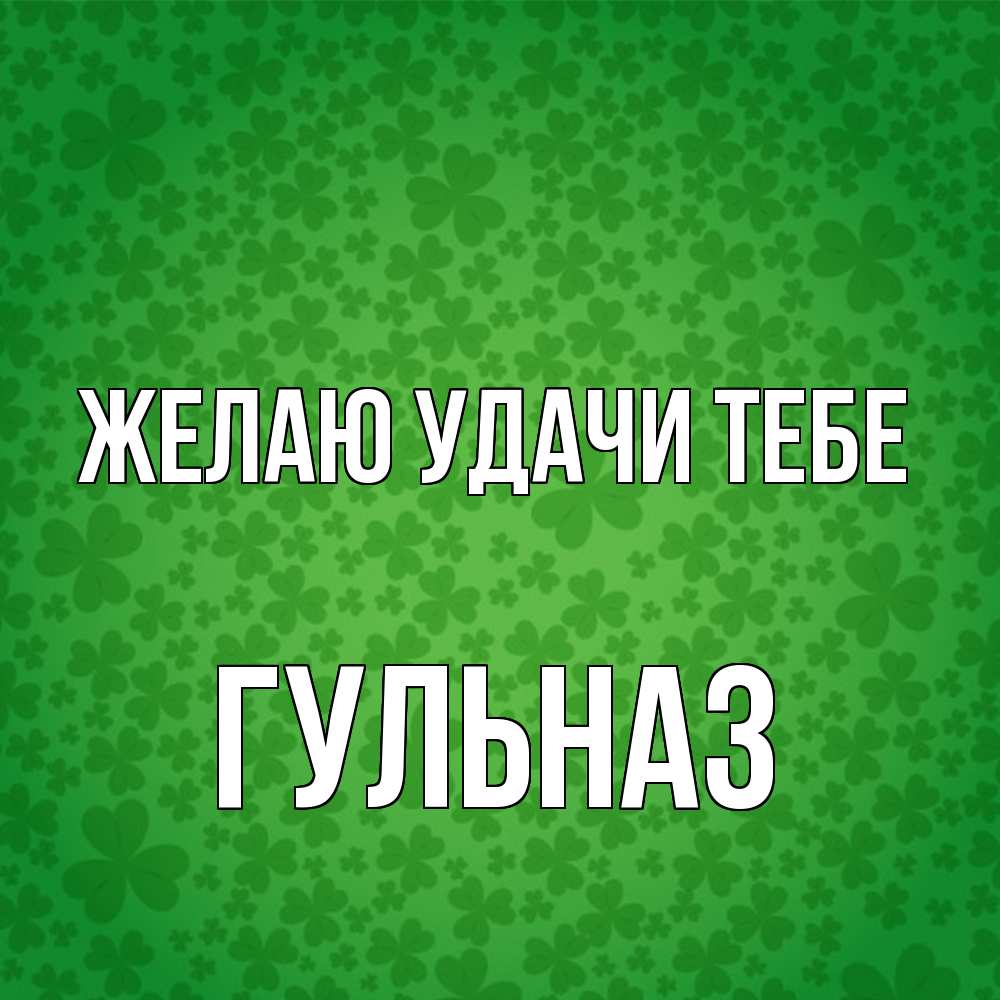 ЖЕЛАЮ УДАЧИ ТЕБЕ

ГУЛЬНАЗ